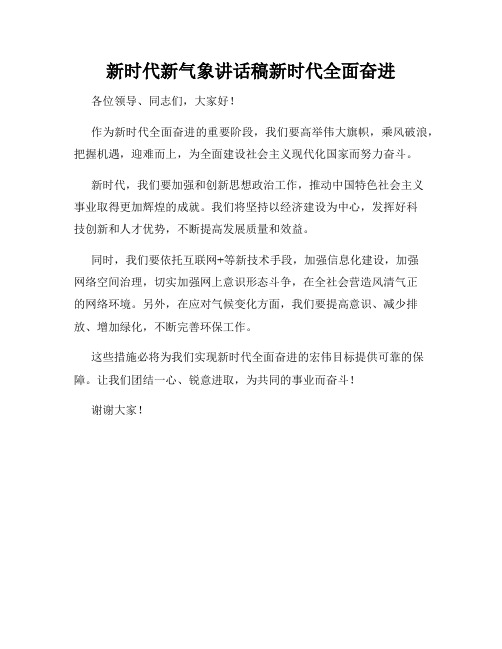 新时代新气象讲话稿新时代全面奋进

各位领导、同志们，大家好！

作为新时代全面奋进的重要阶段，我们要高举伟大旗帜，乘风破浪，把握机遇，迎难而上，为全面建设社会主义现代化国家而努力奋斗。

新时代，我们要加强和创新思想政治工作，推动中国特色社会主义事业取得更加辉煌的成就。我们将坚持以经济建设为中心，发挥好科技创新和人才优势，不断提高发展质量和效益。

同时，我们要依托互联网+等新技术手段，加强信息化建设，加强网络空间治理，切实加强网上意识形态斗争，在全社会营造风清气正的网络环境。另外，在应对气候变化方面，我们要提高意识、减少排放、增加绿化，不断完善环保工作。

这些措施必将为我们实现新时代全面奋进的宏伟目标提供可靠的保障。让我们团结一心、锐意进取，为共同的事业而奋斗！

谢谢大家！